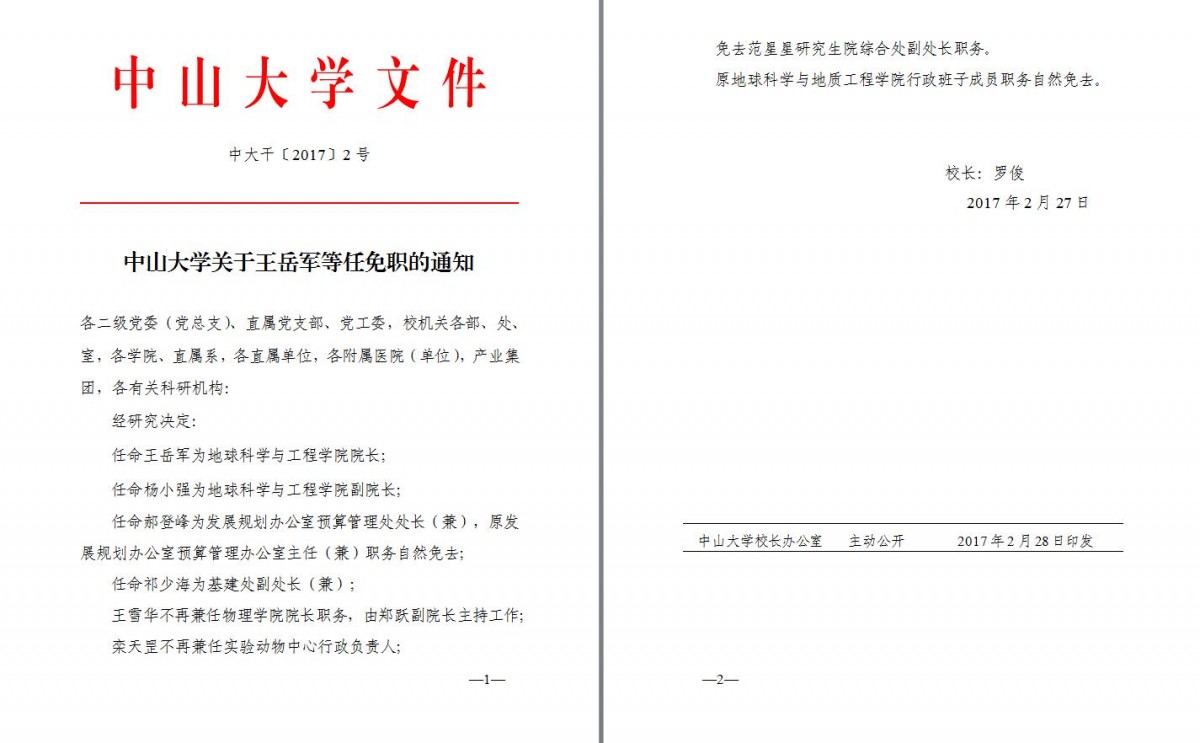 中山大学文件

中大干〔2017〕2号

中山大学关于王岳军等任免职的通知

各二级党委（党总支）、直属党支部、党工委，校机关各部、处、室，各学院、直属系，各直属单位，各附属医院（单位），产业集团，各有关科研机构：

经研究决定：

任命王岳军为地球科学与工程学院院长；

任命杨小强为地球科学与工程学院副院长；

任命郝登峰为发展规划办公室预算管理处处长（兼），原发展规划办公室预算管理办公室主任（兼）职务自然免去；

任命祁少海为基建处副处长（兼）；

王雪华不再兼任物理学院院长职务，由郑跃副院长主持工作；

栾天罡不再兼任实验动物中心行政负责人；

—1—

免去范星星研究生院综合处副处长职务。

原地球科学与地质工程学院行政班子成员职务自然免去。

校长：罗俊

2017年2月27日

中山大学校长办公室　　主动公开　　2017年2月28日印发

—2—